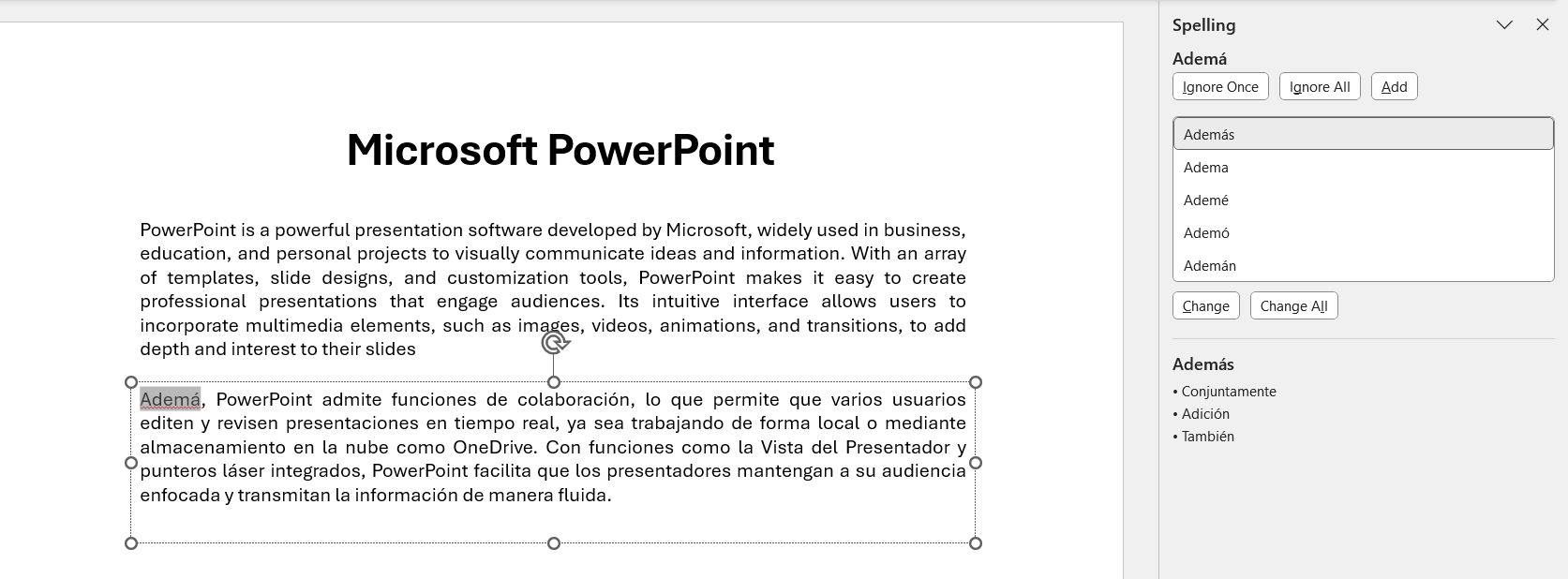 Microsoft PowerPoint

PowerPoint is a powerful presentation software developed by Microsoft, widely used in business, education, and personal projects to visually communicate ideas and information. With an array of templates, slide designs, and customization tools, PowerPoint makes it easy to create professional presentations that engage audiences. Its intuitive interface allows users to incorporate multimedia elements, such as images, videos, animations, and transitions, to add depth and interest to their slides

Ademá, PowerPoint admite funciones de colaboración, lo que permite que varios usuarios editen y revisen presentaciones en tiempo real, ya sea trabajando de forma local o mediante almacenamiento en la nube como OneDrive. Con funciones como la Vista del Presentador y punteros láser integrados, PowerPoint facilita que los presentadores mantengan a su audiencia enfocada y transmitan la información de manera fluida.

Spelling

Ademá

Ignore Once
Ignore All
Add

Además
Adema
Ademé
Ademó
Ademán

Change
Change All

Además
• Conjuntamente
• Adición
• También